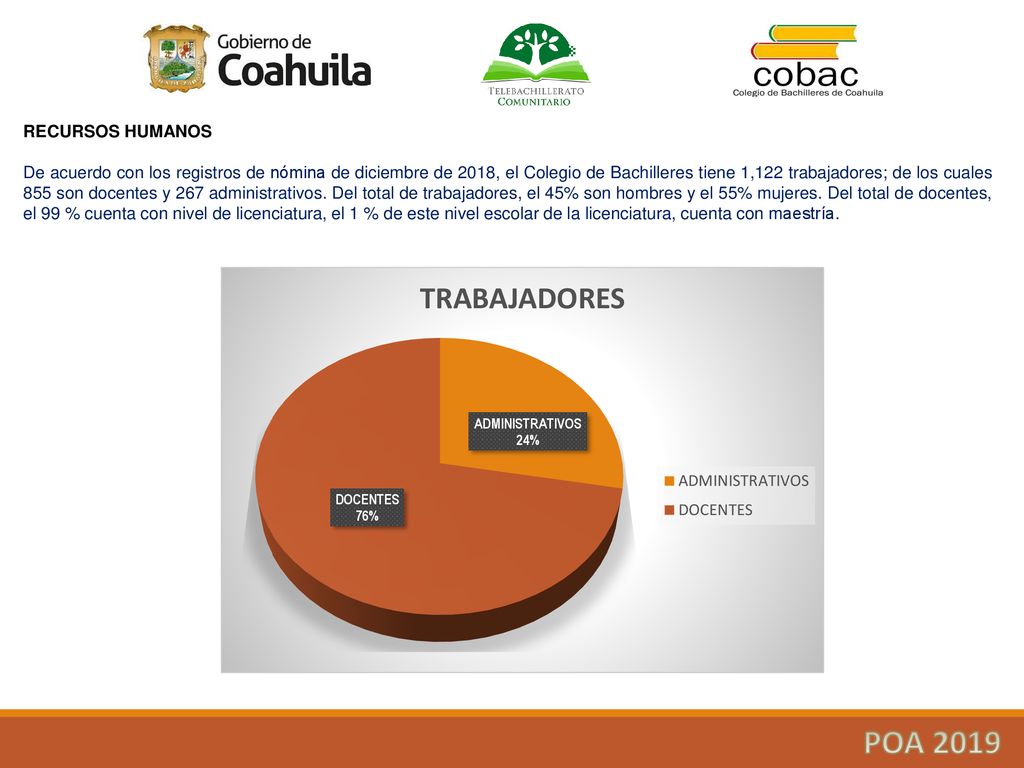 Gobierno de Coahuila

TELEBACHILLERATO COMUNITARIO

cobac
Colegio de Bachilleres de Coahuila

RECURSOS HUMANOS

De acuerdo con los registros de nómina de diciembre de 2018, el Colegio de Bachilleres tiene 1,122 trabajadores; de los cuales 855 son docentes y 267 administrativos. Del total de trabajadores, el 45% son hombres y el 55% mujeres. Del total de docentes, el 99 % cuenta con nivel de licenciatura, el 1 % de este nivel escolar de la licenciatura, cuenta con maestría.

TRABAJADORES

ADMINISTRATIVOS
24%

DOCENTES
76%

ADMINISTRATIVOS
DOCENTES

POA 2019